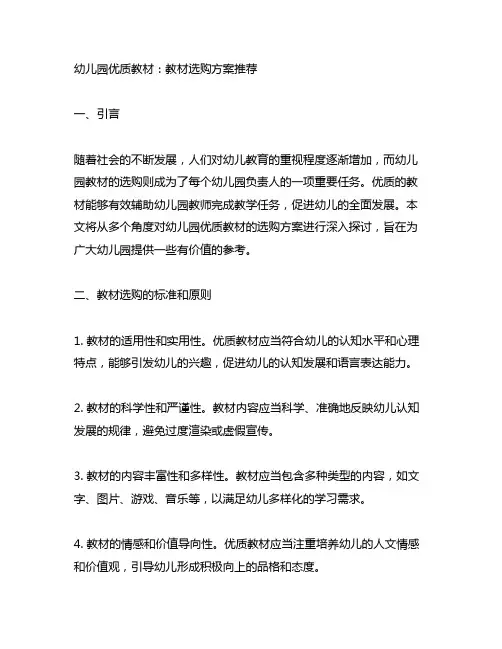 幼儿园优质教材：教材选购方案推荐

一、引言

随着社会的不断发展，人们对幼儿教育的重视程度逐渐增加，而幼儿园教材的选购则成为了每个幼儿园负责人的一项重要任务。优质的教材能够有效辅助幼儿园教师完成教学任务，促进幼儿的全面发展。本文将从多个角度对幼儿园优质教材的选购方案进行深入探讨，旨在为广大幼儿园提供一些有价值的参考。

二、教材选购的标准和原则

1. 教材的适用性和实用性。优质教材应当符合幼儿的认知水平和心理特点，能够引发幼儿的兴趣，促进幼儿的认知发展和语言表达能力。

2. 教材的科学性和严谨性。教材内容应当科学、准确地反映幼儿认知发展的规律，避免过度渲染或虚假宣传。

3. 教材的内容丰富性和多样性。教材应当包含多种类型的内容，如文字、图片、游戏、音乐等，以满足幼儿多样化的学习需求。

4. 教材的情感和价值导向性。优质教材应当注重培养幼儿的人文情感和价值观，引导幼儿形成积极向上的品格和态度。